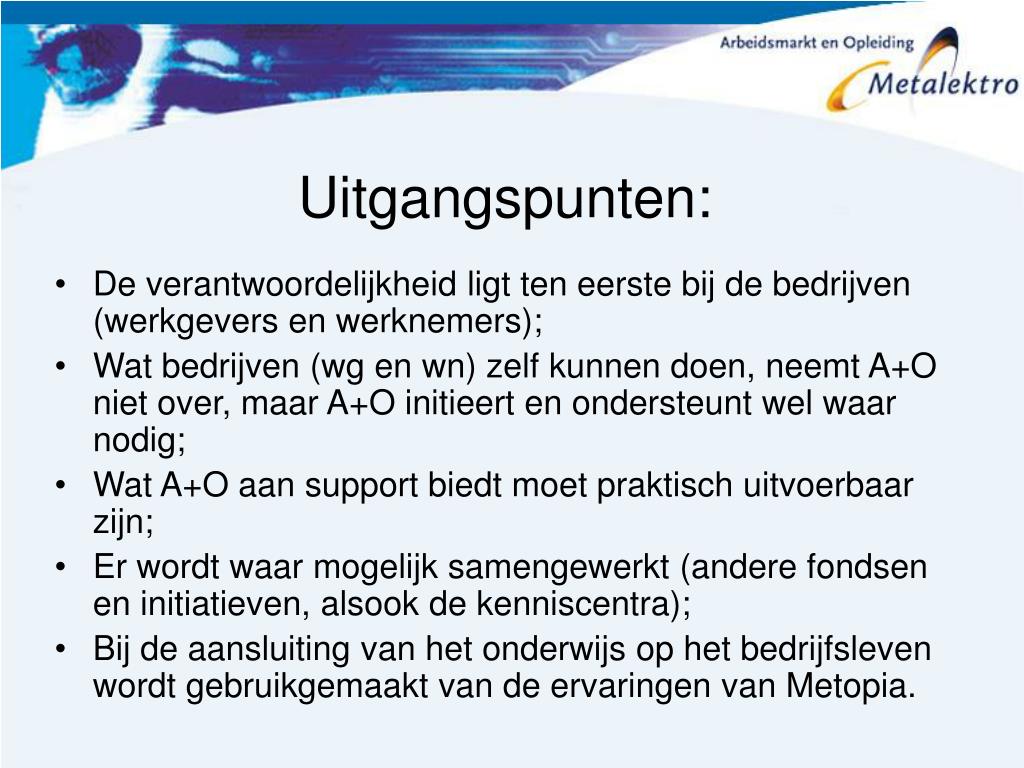 Arbeidsmarkt en Opleiding
Metalektro

Uitgangspunten:

• De verantwoordelijkheid ligt ten eerste bij de bedrijven (werkgevers en werknemers);
• Wat bedrijven (wg en wn) zelf kunnen doen, neemt A+O niet over, maar A+O initieert en ondersteunt wel waar nodig;
• Wat A+O aan support biedt moet praktisch uitvoerbaar zijn;
• Er wordt waar mogelijk samengewerkt (andere fondsen en initiatieven, alsook de kenniscentra);
• Bij de aansluiting van het onderwijs op het bedrijfsleven wordt gebruikgemaakt van de ervaringen van Metopia.